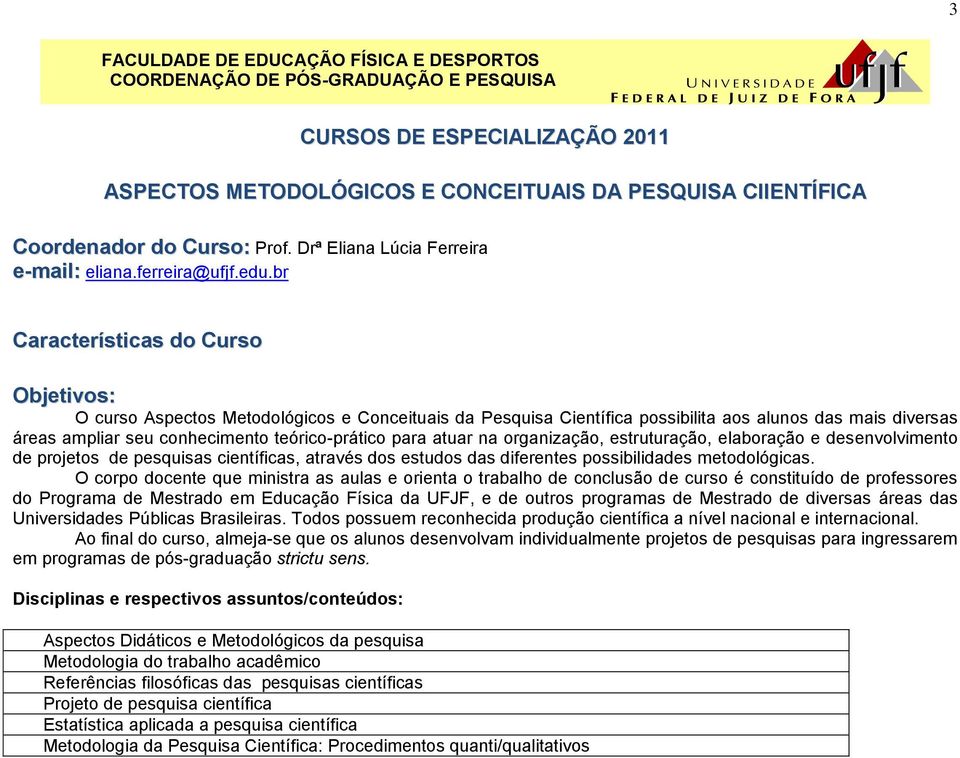 3

FACULDADE DE EDUCAÇÃO FÍSICA E DESPORTOS
COORDENAÇÃO DE PÓS-GRADUAÇÃO E PESQUISA

UNIVERSIDADE FEDERAL DE JUIZ DE FORA ufjf

CURSOS DE ESPECIALIZAÇÃO 2011

ASPECTOS METODOLÓGICOS E CONCEITUAIS DA PESQUISA CIIENTÍFICA

Coordenador do Curso: Prof. Drª Eliana Lúcia Ferreira
e-mail: eliana.ferreira@ufjf.edu.br

Características do Curso

Objetivos:

O curso Aspectos Metodológicos e Conceituais da Pesquisa Científica possibilita aos alunos das mais diversas áreas ampliar seu conhecimento teórico-prático para atuar na organização, estruturação, elaboração e desenvolvimento de projetos de pesquisas científicas, através dos estudos das diferentes possibilidades metodológicas.

O corpo docente que ministra as aulas e orienta o trabalho de conclusão de curso é constituído de professores do Programa de Mestrado em Educação Física da UFJF, e de outros programas de Mestrado de diversas áreas das Universidades Públicas Brasileiras. Todos possuem reconhecida produção científica a nível nacional e internacional.

Ao final do curso, almeja-se que os alunos desenvolvam individualmente projetos de pesquisas para ingressarem em programas de pós-graduação strictu sens.

Disciplinas e respectivos assuntos/conteúdos:

| Aspectos Didáticos e Metodológicos da pesquisa |
|---|
| Metodologia do trabalho acadêmico |
| Referências filosóficas das pesquisas científicas |
| Projeto de pesquisa científica |
| Estatística aplicada a pesquisa científica |
| Metodologia da Pesquisa Científica: Procedimentos quanti/qualitativos |